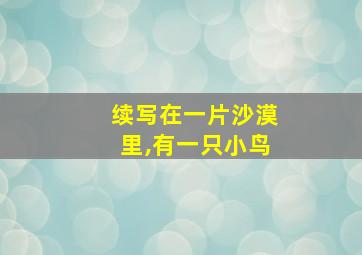 续写在一片沙漠里,有一只小鸟